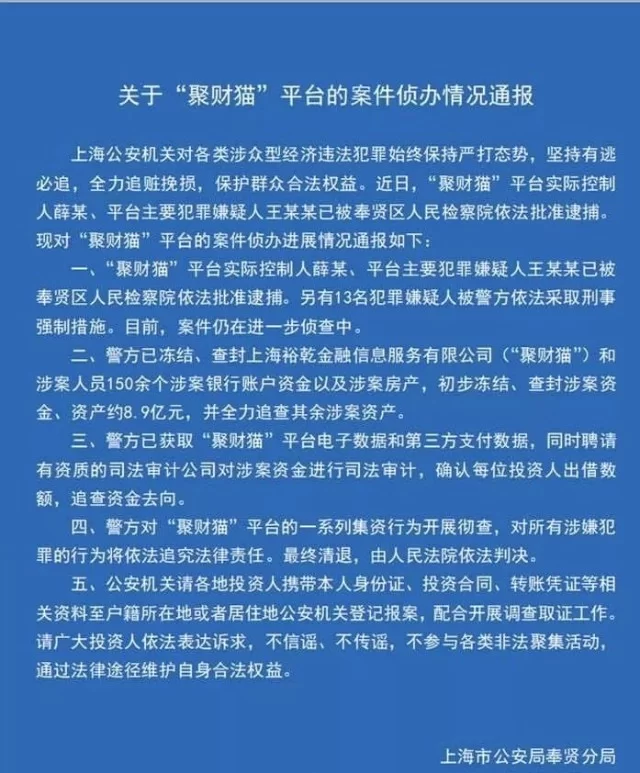 关于“聚财猫”平台的案件侦办情况通报

上海公安机关对各类涉众型经济违法犯罪始终保持严打态势，坚持有逃必追，全力追赃挽损，保护群众合法权益。近日，“聚财猫”平台实际控制人薛某、平台主要犯罪嫌疑人王某某已被奉贤区人民检察院依法批准逮捕。现对“聚财猫”平台的案件侦办进展情况通报如下：

一、“聚财猫”平台实际控制人薛某、平台主要犯罪嫌疑人王某某已被奉贤区人民检察院依法批准逮捕。另有13名犯罪嫌疑人被警方依法采取刑事强制措施。目前，案件仍在进一步侦查中。

二、警方已冻结、查封上海裕乾金融信息服务有限公司（“聚财猫”）和涉案人员150余个涉案银行账户资金以及涉案房产，初步冻结、查封涉案资金、资产约8.9亿元，并全力追查其余涉案资产。

三、警方已获取“聚财猫”平台电子数据和第三方支付数据，同时聘请有资质的司法审计公司对涉案资金进行司法审计，确认每位投资人出借数额，追查资金去向。

四、警方对“聚财猫”平台的一系列集资行为开展彻查，对所有涉嫌犯罪的行为将依法追究法律责任。最终清退，由人民法院依法判决。

五、公安机关请各地投资人携带本人身份证、投资合同、转账凭证等相关资料至户籍所在地或者居住地公安机关登记报案，配合开展调查取证工作。请广大投资人依法表达诉求，不信谣、不传谣，不参与各类非法聚集活动，通过法律途径维护自身合法权益。

上海市公安局奉贤分局